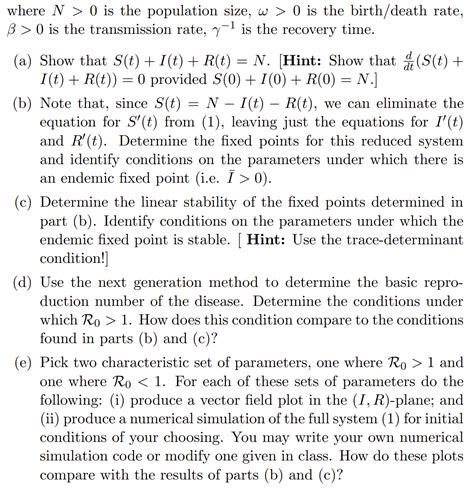 where $N > 0$ is the population size, $\omega > 0$ is the birth/death rate, $\beta > 0$ is the transmission rate, $\gamma^{-1}$ is the recovery time.

(a) Show that $S(t) + I(t) + R(t) = N$. [**Hint:** Show that $\frac{d}{dt}(S(t) + I(t) + R(t)) = 0$ provided $S(0) + I(0) + R(0) = N$.]

(b) Note that, since $S(t) = N - I(t) - R(t)$, we can eliminate the equation for $S'(t)$ from (1), leaving just the equations for $I'(t)$ and $R'(t)$. Determine the fixed points for this reduced system and identify conditions on the parameters under which there is an endemic fixed point (i.e. $\bar{I} > 0$).

(c) Determine the linear stability of the fixed points determined in part (b). Identify conditions on the parameters under which the endemic fixed point is stable. [ **Hint:** Use the trace-determinant condition!]

(d) Use the next generation method to determine the basic reproduction number of the disease. Determine the conditions under which $\mathcal{R}_0 > 1$. How does this condition compare to the conditions found in parts (b) and (c)?

(e) Pick two characteristic set of parameters, one where $\mathcal{R}_0 > 1$ and one where $\mathcal{R}_0 < 1$. For each of these sets of parameters do the following: (i) produce a vector field plot in the $(I, R)$-plane; and (ii) produce a numerical simulation of the full system (1) for initial conditions of your choosing. You may write your own numerical simulation code or modify one given in class. How do these plots compare with the results of parts (b) and (c)?